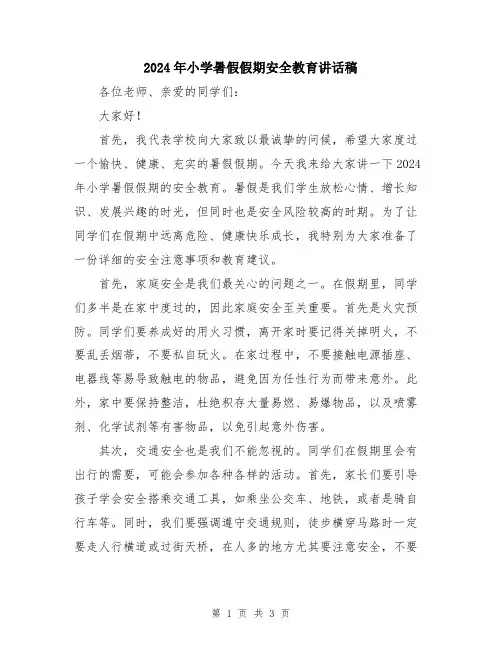 2024年小学暑假假期安全教育讲话稿

各位老师、亲爱的同学们：

大家好！

首先，我代表学校向大家致以最诚挚的问候，希望大家度过一个愉快、健康、充实的暑假假期。今天我来给大家讲一下2024年小学暑假假期的安全教育。暑假是我们学生放松心情、增长知识、发展兴趣的时光，但同时也是安全风险较高的时期。为了让同学们在假期中远离危险、健康快乐成长，我特别为大家准备了一份详细的安全注意事项和教育建议。

首先，家庭安全是我们最关心的问题之一。在假期里，同学们多半是在家中度过的，因此家庭安全至关重要。首先是火灾预防。同学们要养成好的用火习惯，离开家时要记得关掉明火，不要乱丢烟蒂，不要私自玩火。在家过程中，不要接触电源插座、电器线等易导致触电的物品，避免因为任性行为而带来意外。此外，家中要保持整洁，杜绝积存大量易燃、易爆物品，以及喷雾剂、化学试剂等有害物品，以免引起意外伤害。

其次，交通安全也是我们不能忽视的。同学们在假期里会有出行的需要，可能会参加各种各样的活动。首先，家长们要引导孩子学会安全搭乘交通工具，如乘坐公交车、地铁，或者是骑自行车等。同时，我们要强调遵守交通规则，徒步横穿马路时一定要走人行横道或过街天桥，在人多的地方尤其要注意安全，不要

第 1 页 共 3 页